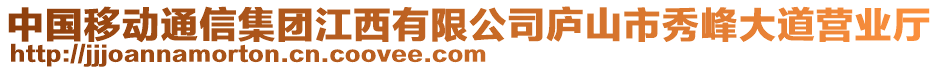 中国移动通信集团江西有限公司庐山市秀峰大道营业厅
http://jjjoannamorton.cn.coovee.com